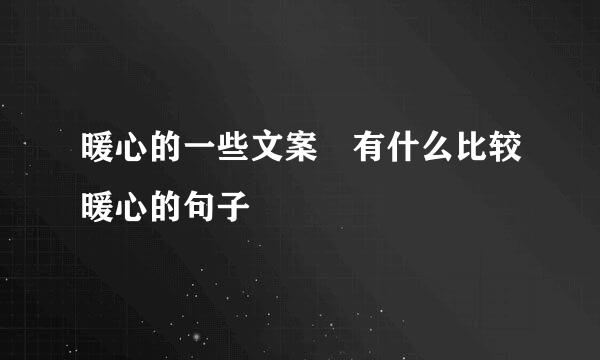 暖心的一些文案　有什么比较暖心的句子